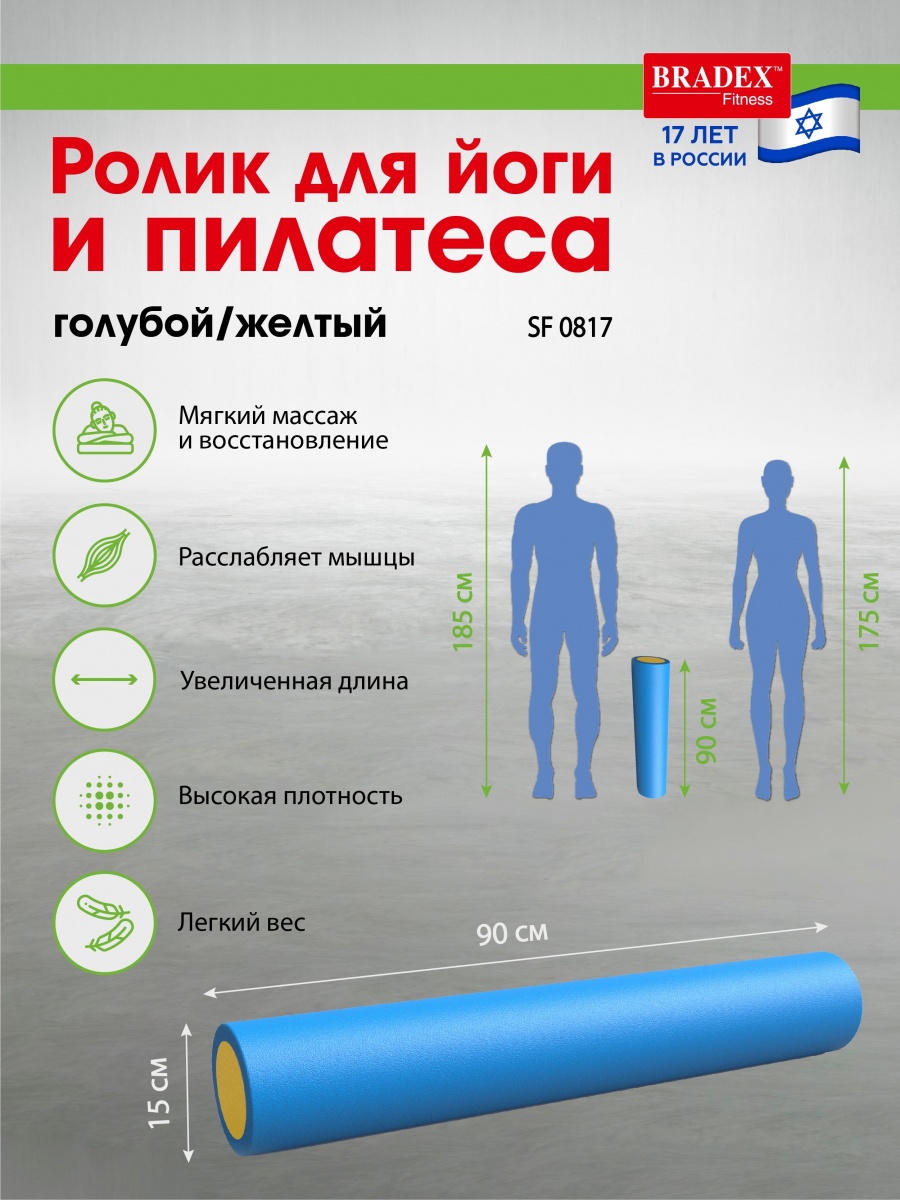 BRADEX™
Fitness

17 ЛЕТ
В РОССИИ

Ролик для йоги и пилатеса

голубой/желтый

SF 0817

Мягкий массаж и восстановление

Расслабляет мышцы

Увеличенная длина

Высокая плотность

Легкий вес

185 см

90 см

175 см

90 см

15 см